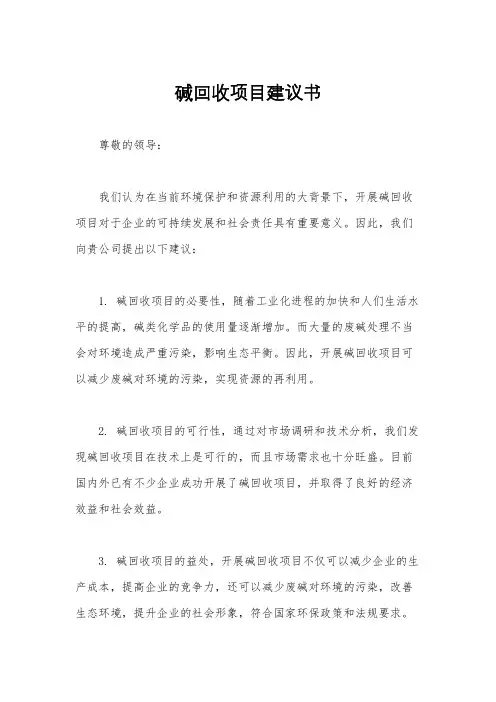 碱回收项目建议书

尊敬的领导：

我们认为在当前环境保护和资源利用的大背景下，开展碱回收项目对于企业的可持续发展和社会责任具有重要意义。因此，我们向贵公司提出以下建议：

1. 碱回收项目的必要性，随着工业化进程的加快和人们生活水平的提高，碱类化学品的使用量逐渐增加。而大量的废碱处理不当会对环境造成严重污染，影响生态平衡。因此，开展碱回收项目可以减少废碱对环境的污染，实现资源的再利用。

2. 碱回收项目的可行性，通过对市场调研和技术分析，我们发现碱回收项目在技术上是可行的，而且市场需求也十分旺盛。目前国内外已有不少企业成功开展了碱回收项目，并取得了良好的经济效益和社会效益。

3. 碱回收项目的益处，开展碱回收项目不仅可以减少企业的生产成本，提高企业的竞争力，还可以减少废碱对环境的污染，改善生态环境，提升企业的社会形象，符合国家环保政策和法规要求。